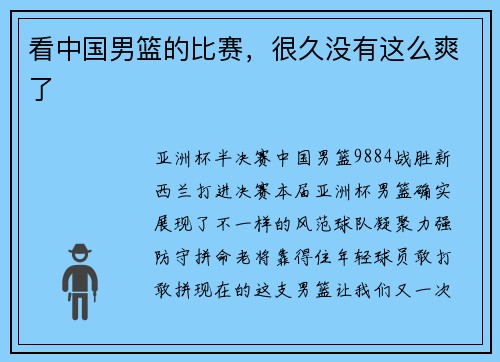 看中国男篮的比赛，很久没有这么爽了

亚洲杯半决赛中国男篮9884战胜新西兰打进决赛本届亚洲杯男篮确实展现了不一样的风范球队凝聚力强防守拼命老将靠得住年轻球员敢打敢拼现在的这支男篮让我们又一次